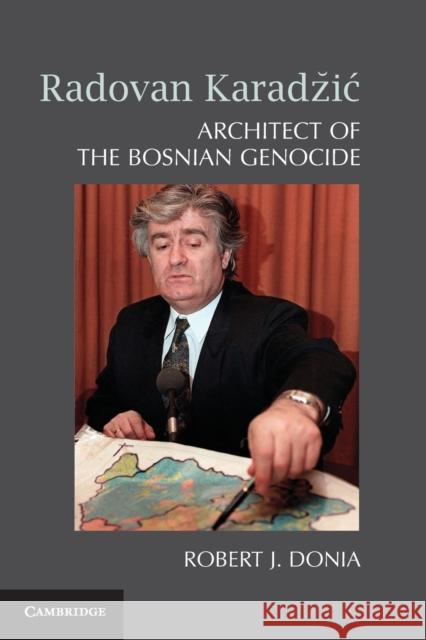 Radovan Karadžić

ARCHITECT OF THE BOSNIAN GENOCIDE

ROBERT J. DONIA

CAMBRIDGE